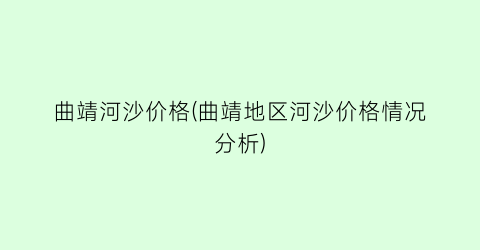 曲靖河沙价格(曲靖地区河沙价格情况分析)